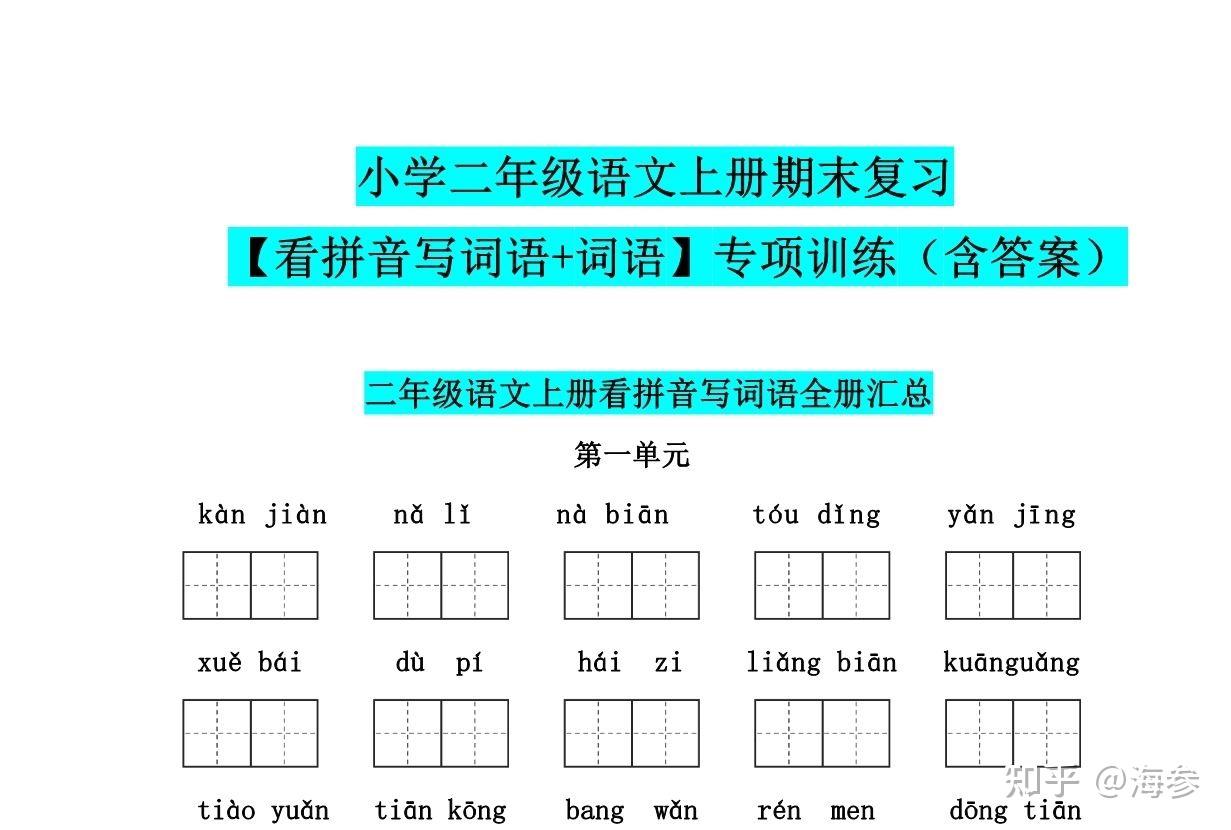 小学二年级语文上册期末复习

【看拼音写词语+词语】专项训练（含答案）

二年级语文上册看拼音写词语全册汇总

第一单元

kàn jiàn　nǎ lǐ　nà biān　tóu dǐng　yǎn jīng

xuě bái　dù pí　hái zi　liǎng biān　kuānguǎng

tiào yuǎn　tiān kōng　bang wǎn　rén men　dōng tiān

知乎 @海参